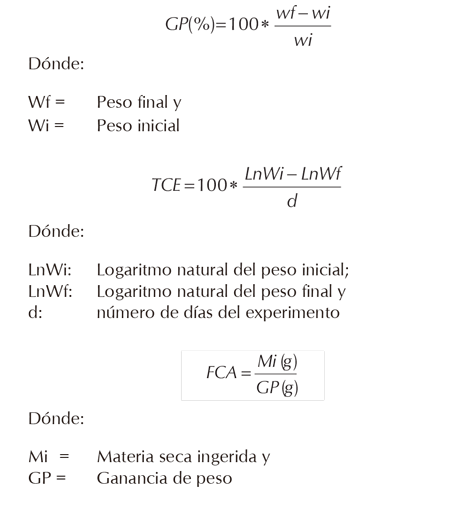 $GP(\%)=100*\frac{wf-wi}{wi}$

Dónde:

Wf = Peso final y
Wi = Peso inicial

$TCE=100*\frac{LnWi-LnWf}{d}$

Dónde:

LnWi: Logaritmo natural del peso inicial;
LnWf: Logaritmo natural del peso final y
d: número de días del experimento

$FCA=\frac{Mi\,(g)}{GP\,(g)}$

Dónde:

Mi = Materia seca ingerida y
GP = Ganancia de peso